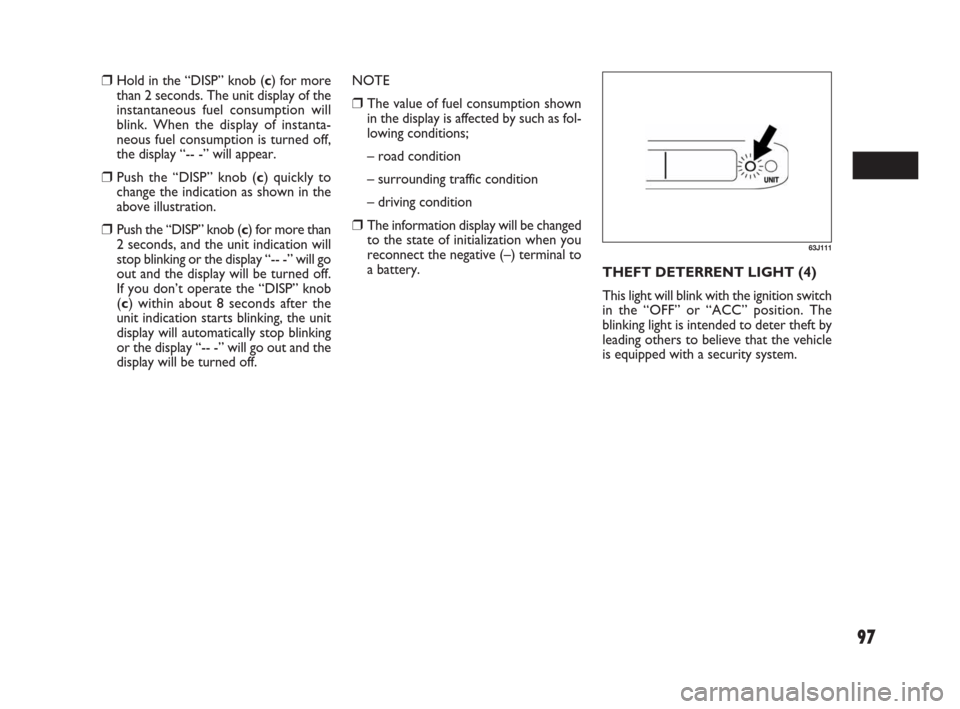 ❒ Hold in the “DISP” knob (c) for more than 2 seconds. The unit display of the instantaneous fuel consumption will blink. When the display of instantaneous fuel consumption is turned off, the display “-- -” will appear.

❒ Push the “DISP” knob (c) quickly to change the indication as shown in the above illustration.

❒ Push the “DISP” knob (c) for more than 2 seconds, and the unit indication will stop blinking or the display “-- -” will go out and the display will be turned off. If you don’t operate the “DISP” knob (c) within about 8 seconds after the unit indication starts blinking, the unit display will automatically stop blinking or the display “-- -” will go out and the display will be turned off.

NOTE

❒ The value of fuel consumption shown in the display is affected by such as following conditions;

– road condition

– surrounding traffic condition

– driving condition

❒ The information display will be changed to the state of initialization when you reconnect the negative (–) terminal to a battery.

UNIT

63J111

THEFT DETERRENT LIGHT (4)

This light will blink with the ignition switch in the “OFF” or “ACC” position. The blinking light is intended to deter theft by leading others to believe that the vehicle is equipped with a security system.

97

carmanualsonline.info